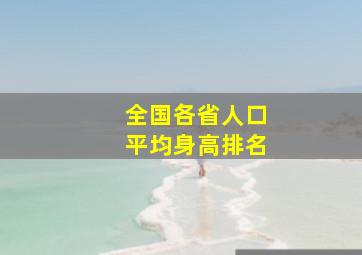 全国各省人口
平均身高排名